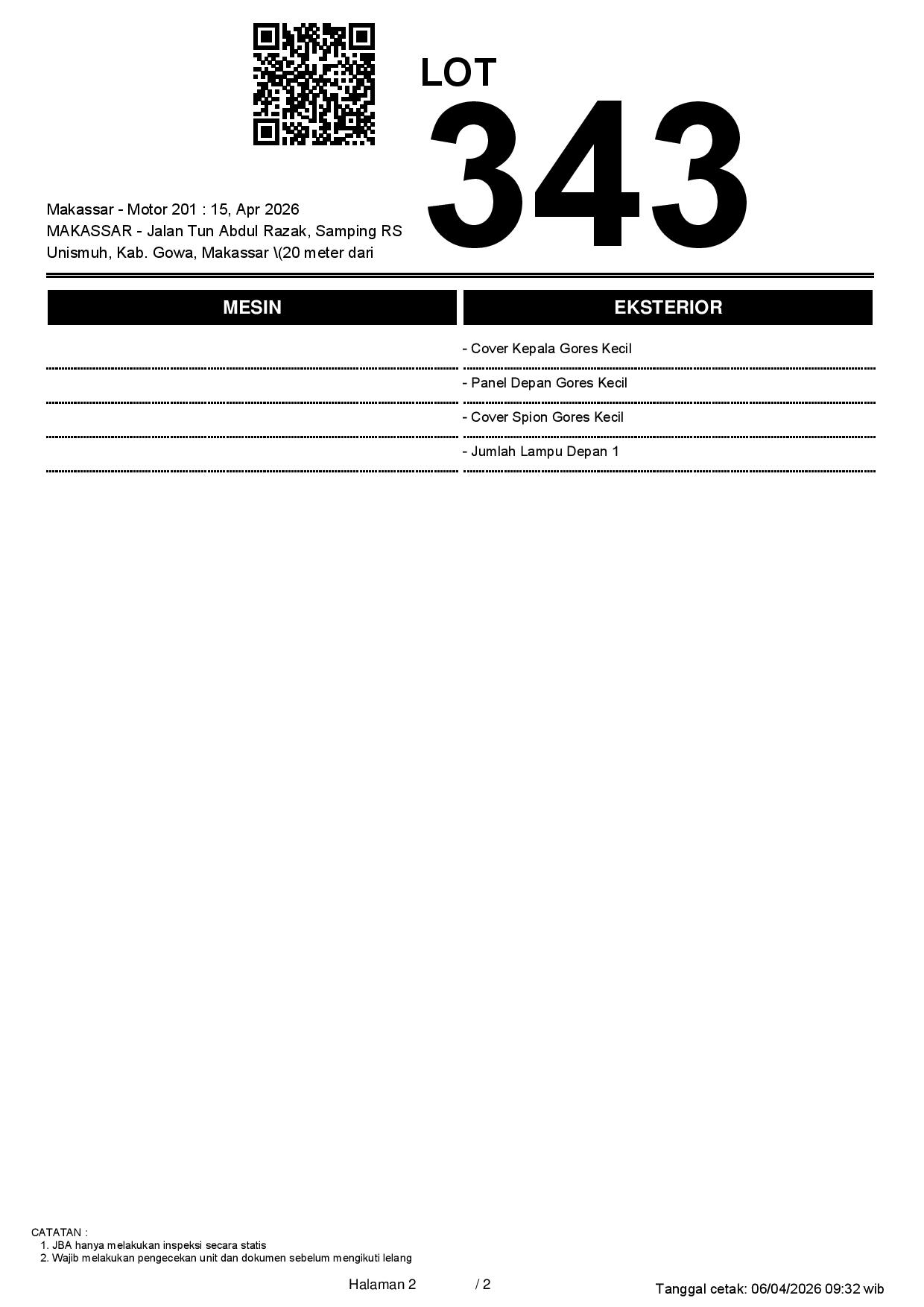 LOT
343

Makassar - Motor 201 : 15, Apr 2026
MAKASSAR - Jalan Tun Abdul Razak, Samping RS Unismuh, Kab. Gowa, Makassar \(20 meter dari

| MESIN | EKSTERIOR |
|---|---|
| | - Cover Kepala Gores Kecil |
| | - Panel Depan Gores Kecil |
| | - Cover Spion Gores Kecil |
| | - Jumlah Lampu Depan 1 |

CATATAN :
1. JBA hanya melakukan inspeksi secara statis
2. Wajib melakukan pengecekan unit dan dokumen sebelum mengikuti lelang

Halaman 2 / 2

Tanggal cetak: 06/04/2026 09:32 wib